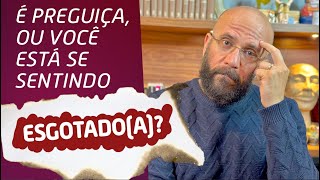 É PREGUIÇA, OU VOCÊ ESTÁ SE SENTINDO

ESGOTADO(A)?